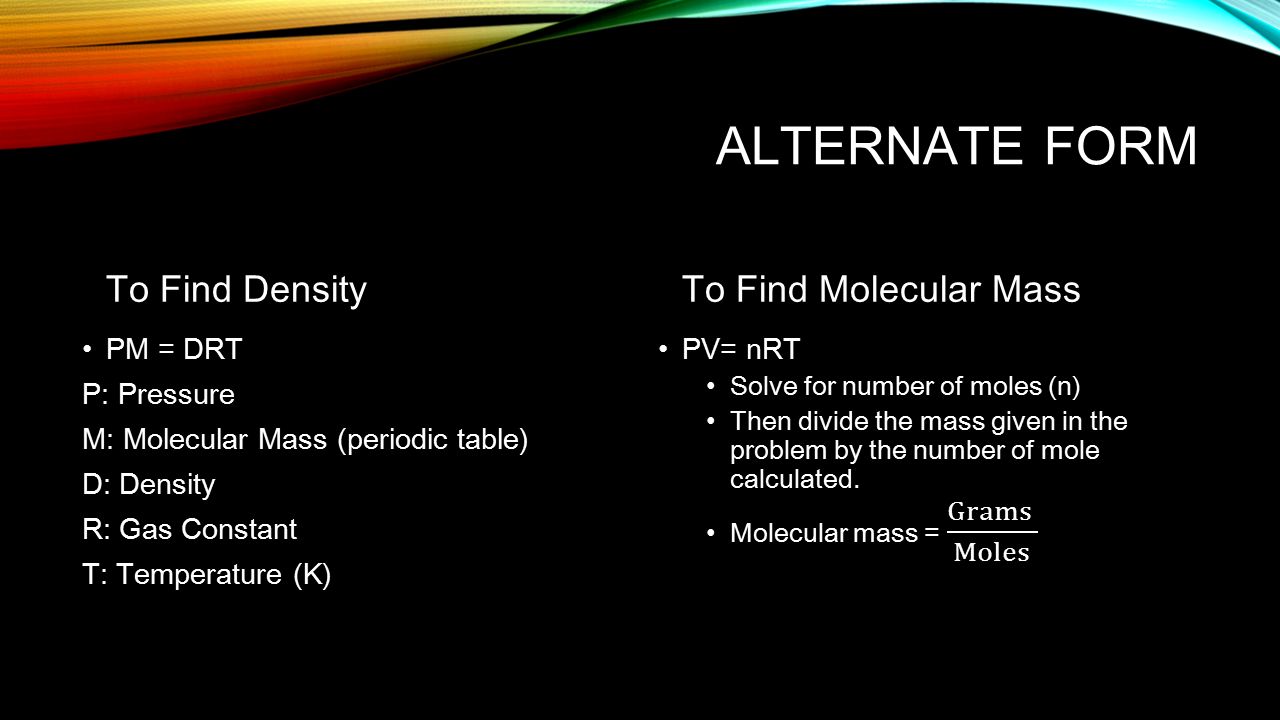 ALTERNATE FORM

To Find Density

• PM = DRT

P: Pressure

M: Molecular Mass (periodic table)

D: Density

R: Gas Constant

T: Temperature (K)

To Find Molecular Mass

• PV= nRT

• Solve for number of moles (n)

• Then divide the mass given in the problem by the number of mole calculated.

• Molecular mass = $\frac{\text{Grams}}{\text{Moles}}$